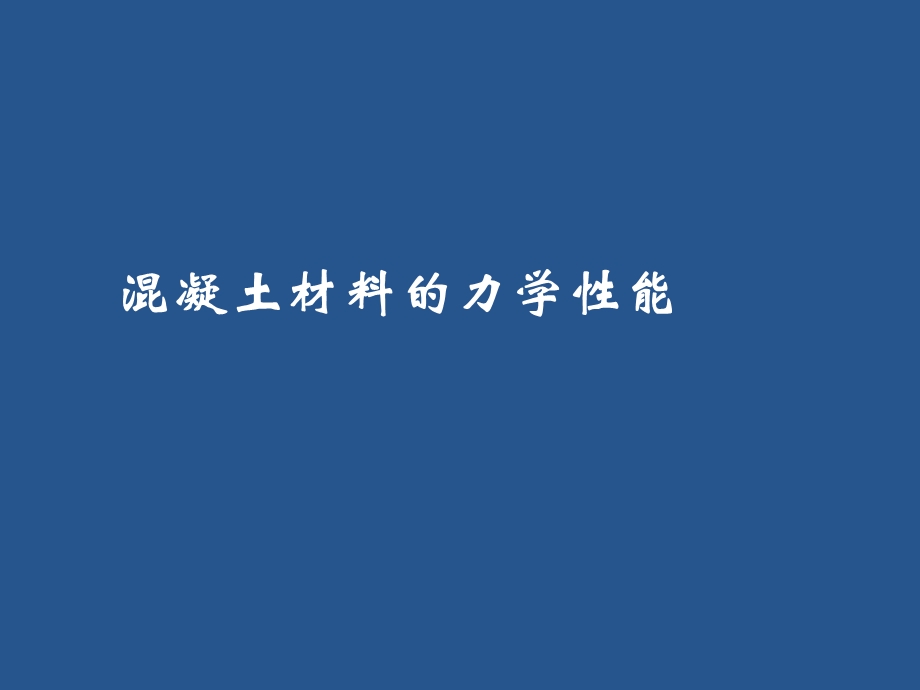 混凝土材料的力学性能